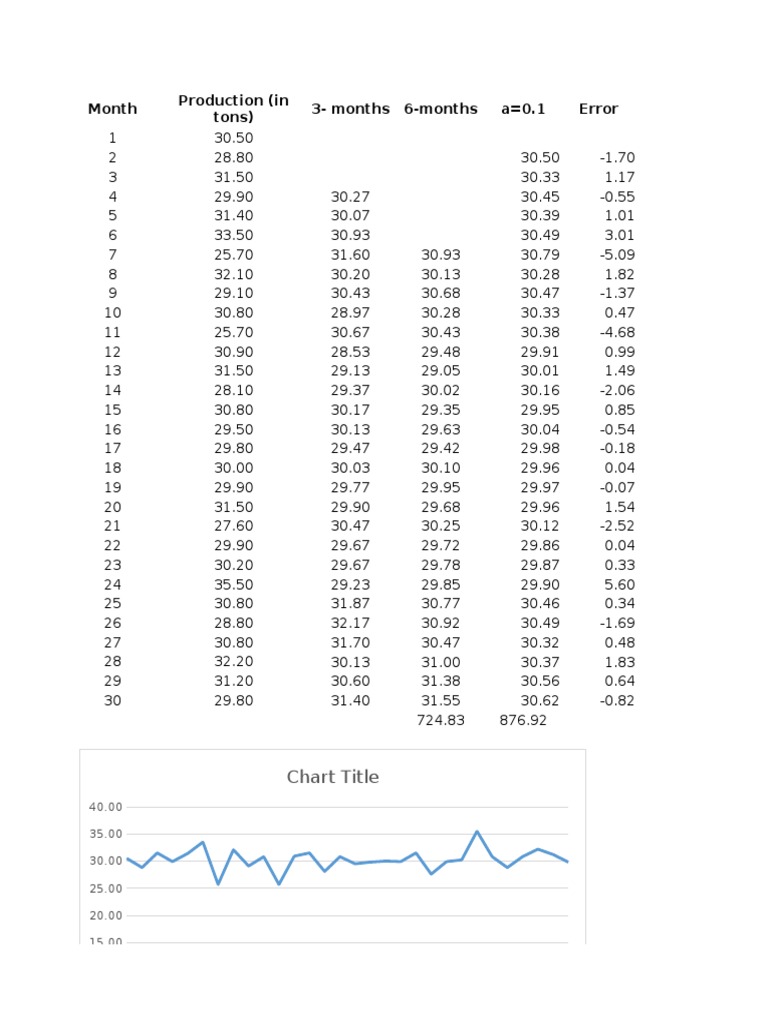 | Month | Production (in tons) | 3- months | 6-months | a=0.1 | Error |
|---|---|---|---|---|---|
| 1 | 30.50 | | | | |
| 2 | 28.80 | | | 30.50 | -1.70 |
| 3 | 31.50 | | | 30.33 | 1.17 |
| 4 | 29.90 | 30.27 | | 30.45 | -0.55 |
| 5 | 31.40 | 30.07 | | 30.39 | 1.01 |
| 6 | 33.50 | 30.93 | | 30.49 | 3.01 |
| 7 | 25.70 | 31.60 | 30.93 | 30.79 | -5.09 |
| 8 | 32.10 | 30.20 | 30.13 | 30.28 | 1.82 |
| 9 | 29.10 | 30.43 | 30.68 | 30.47 | -1.37 |
| 10 | 30.80 | 28.97 | 30.28 | 30.33 | 0.47 |
| 11 | 25.70 | 30.67 | 30.43 | 30.38 | -4.68 |
| 12 | 30.90 | 28.53 | 29.48 | 29.91 | 0.99 |
| 13 | 31.50 | 29.13 | 29.05 | 30.01 | 1.49 |
| 14 | 28.10 | 29.37 | 30.02 | 30.16 | -2.06 |
| 15 | 30.80 | 30.17 | 29.35 | 29.95 | 0.85 |
| 16 | 29.50 | 30.13 | 29.63 | 30.04 | -0.54 |
| 17 | 29.80 | 29.47 | 29.42 | 29.98 | -0.18 |
| 18 | 30.00 | 30.03 | 30.10 | 29.96 | 0.04 |
| 19 | 29.90 | 29.77 | 29.95 | 29.97 | -0.07 |
| 20 | 31.50 | 29.90 | 29.68 | 29.96 | 1.54 |
| 21 | 27.60 | 30.47 | 30.25 | 30.12 | -2.52 |
| 22 | 29.90 | 29.67 | 29.72 | 29.86 | 0.04 |
| 23 | 30.20 | 29.67 | 29.78 | 29.87 | 0.33 |
| 24 | 35.50 | 29.23 | 29.85 | 29.90 | 5.60 |
| 25 | 30.80 | 31.87 | 30.77 | 30.46 | 0.34 |
| 26 | 28.80 | 32.17 | 30.92 | 30.49 | -1.69 |
| 27 | 30.80 | 31.70 | 30.47 | 30.32 | 0.48 |
| 28 | 32.20 | 30.13 | 31.00 | 30.37 | 1.83 |
| 29 | 31.20 | 30.60 | 31.38 | 30.56 | 0.64 |
| 30 | 29.80 | 31.40 | 31.55 | 30.62 | -0.82 |
| | | | 724.83 | 876.92 | |

Chart Title

40.00
35.00
30.00
25.00
20.00
15.00